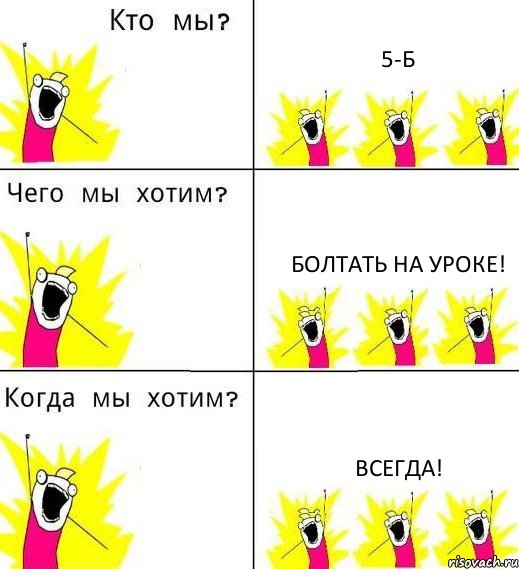 Кто мы?

5-Б

Чего мы хотим?

БОЛТАТЬ НА УРОКЕ!

Когда мы хотим?

ВСЕГДА!

risovach.ru